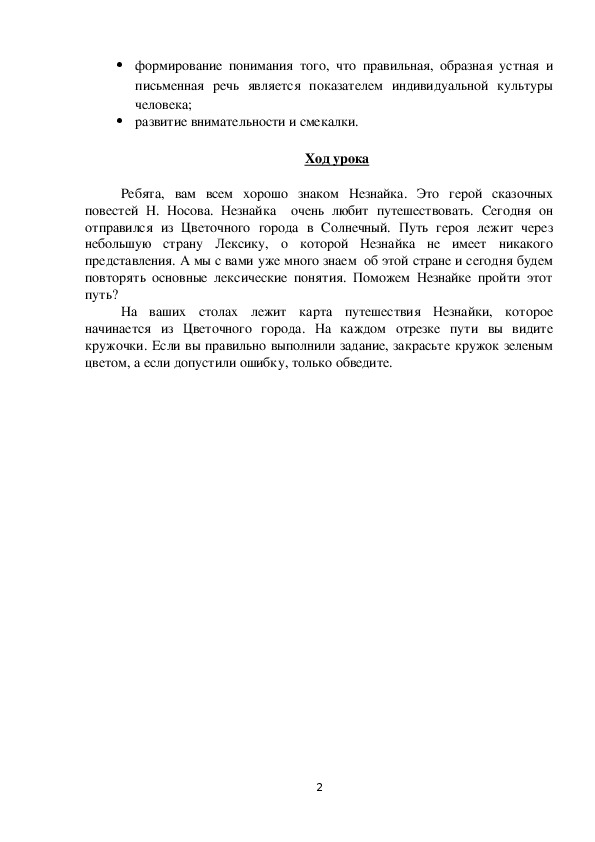 • формирование понимания того, что правильная, образная устная и письменная речь является показателем индивидуальной культуры человека;
• развитие внимательности и смекалки.

Ход урока

Ребята, вам всем хорошо знаком Незнайка. Это герой сказочных повестей Н. Носова. Незнайка очень любит путешествовать. Сегодня он отправился из Цветочного города в Солнечный. Путь героя лежит через небольшую страну Лексику, о которой Незнайка не имеет никакого представления. А мы с вами уже много знаем об этой стране и сегодня будем повторять основные лексические понятия. Поможем Незнайке пройти этот путь?

На ваших столах лежит карта путешествия Незнайки, которое начинается из Цветочного города. На каждом отрезке пути вы видите кружочки. Если вы правильно выполнили задание, закрасьте кружок зеленым цветом, а если допустили ошибку, только обведите.

2